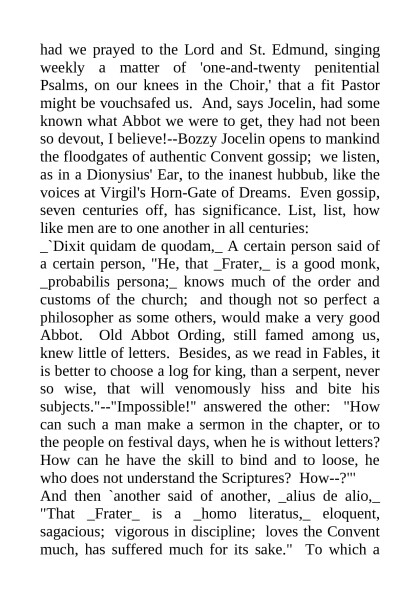 had we prayed to the Lord and St. Edmund, singing weekly a matter of 'one-and-twenty penitential Psalms, on our knees in the Choir,' that a fit Pastor might be vouchsafed us. And, says Jocelin, had some known what Abbot we were to get, they had not been so devout, I believe!--Bozzy Jocelin opens to mankind the floodgates of authentic Convent gossip; we listen, as in a Dionysius' Ear, to the inanest hubbub, like the voices at Virgil's Horn-Gate of Dreams. Even gossip, seven centuries off, has significance. List, list, how like men are to one another in all centuries:
_`Dixit quidam de quodam,_ A certain person said of a certain person, "He, that _Frater,_ is a good monk, _probabilis persona;_ knows much of the order and customs of the church; and though not so perfect a philosopher as some others, would make a very good Abbot. Old Abbot Ording, still famed among us, knew little of letters. Besides, as we read in Fables, it is better to choose a log for king, than a serpent, never so wise, that will venomously hiss and bite his subjects."--"Impossible!" answered the other: "How can such a man make a sermon in the chapter, or to the people on festival days, when he is without letters? How can he have the skill to bind and to loose, he who does not understand the Scriptures? How--?"'
And then `another said of another, _alius de alio,_ "That _Frater_ is a _homo literatus,_ eloquent, sagacious; vigorous in discipline; loves the Convent much, has suffered much for its sake." To which a